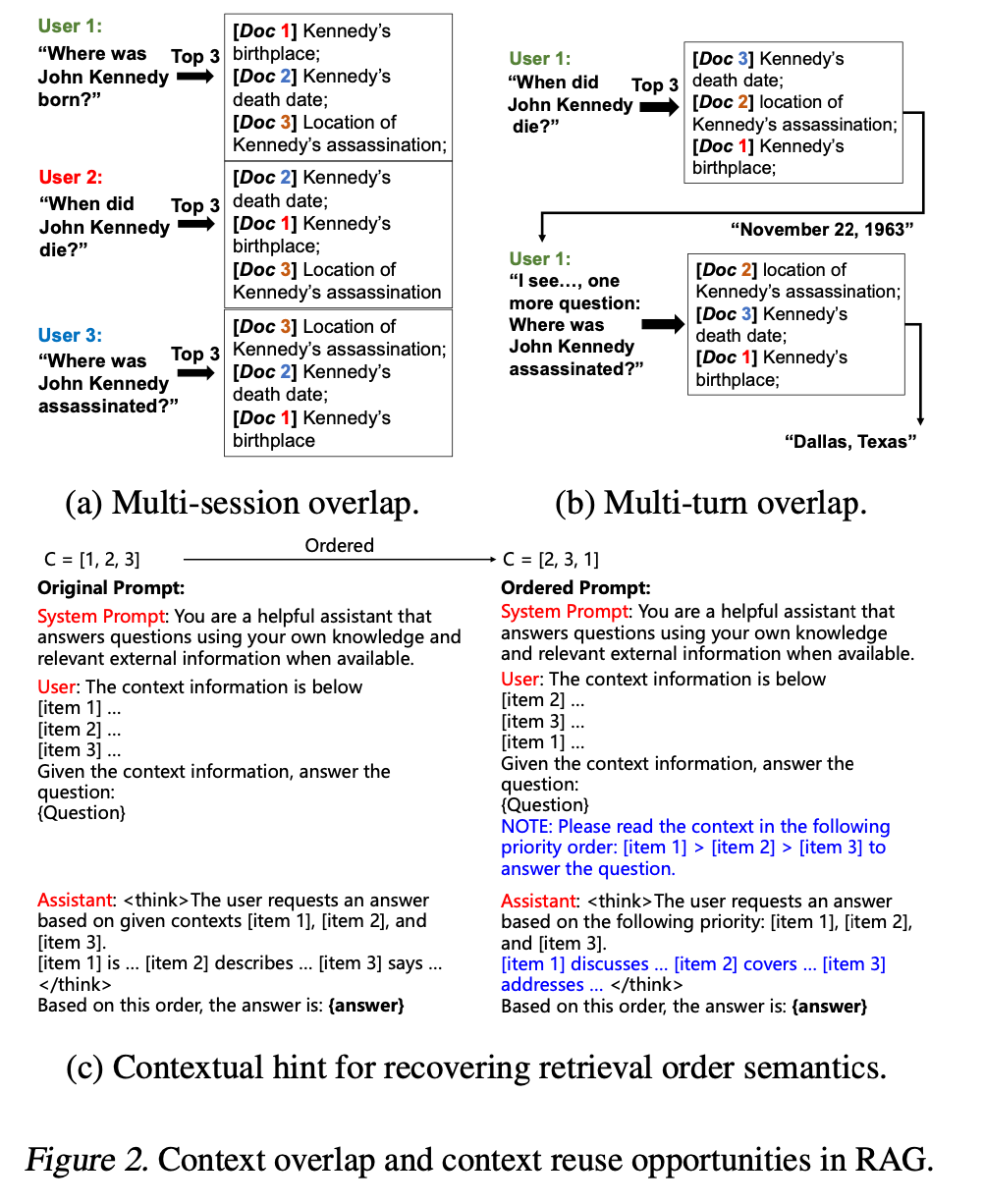 User 1:
"Where was John Kennedy born?"
Top 3
[Doc 1] Kennedy's birthplace;
[Doc 2] Kennedy's death date;
[Doc 3] Location of Kennedy's assassination;

User 2:
"When did John Kennedy die?"
Top 3
[Doc 2] Kennedy's death date;
[Doc 1] Kennedy's birthplace;
[Doc 3] Location of Kennedy's assassination

User 3:
"Where was John Kennedy assassinated?"
Top 3
[Doc 3] Location of Kennedy's assassination;
[Doc 2] Kennedy's death date;
[Doc 1] Kennedy's birthplace

(a) Multi-session overlap.

User 1:
"When did John Kennedy die?"
Top 3
[Doc 3] Kennedy's death date;
[Doc 2] location of Kennedy's assassination;
[Doc 1] Kennedy's birthplace;

"November 22, 1963"

User 1:
"I see..., one more question: Where was John Kennedy assassinated?"
[Doc 2] location of Kennedy's assassination;
[Doc 3] Kennedy's death date;
[Doc 1] Kennedy's birthplace;

"Dallas, Texas"

(b) Multi-turn overlap.

C = [1, 2, 3]
Ordered
C = [2, 3, 1]

Original Prompt:
System Prompt: You are a helpful assistant that answers questions using your own knowledge and relevant external information when available.
User: The context information is below
[item 1] ...
[item 2] ...
[item 3] ...
Given the context information, answer the question:
{Question}

Assistant: <think>The user requests an answer based on given contexts [item 1], [item 2], and [item 3].
[item 1] is ... [item 2] describes ... [item 3] says ...
</think>
Based on this order, the answer is: {answer}

Ordered Prompt:
System Prompt: You are a helpful assistant that answers questions using your own knowledge and relevant external information when available.
User: The context information is below
[item 2] ...
[item 3] ...
[item 1] ...
Given the context information, answer the question:
{Question}
NOTE: Please read the context in the following priority order: [item 1] > [item 2] > [item 3] to answer the question.

Assistant: <think>The user requests an answer based on the following priority: [item 1], [item 2], and [item 3].
[item 1] discusses ... [item 2] covers ... [item 3] addresses ... </think>
Based on this order, the answer is: {answer}

(c) Contextual hint for recovering retrieval order semantics.

Figure 2. Context overlap and context reuse opportunities in RAG.